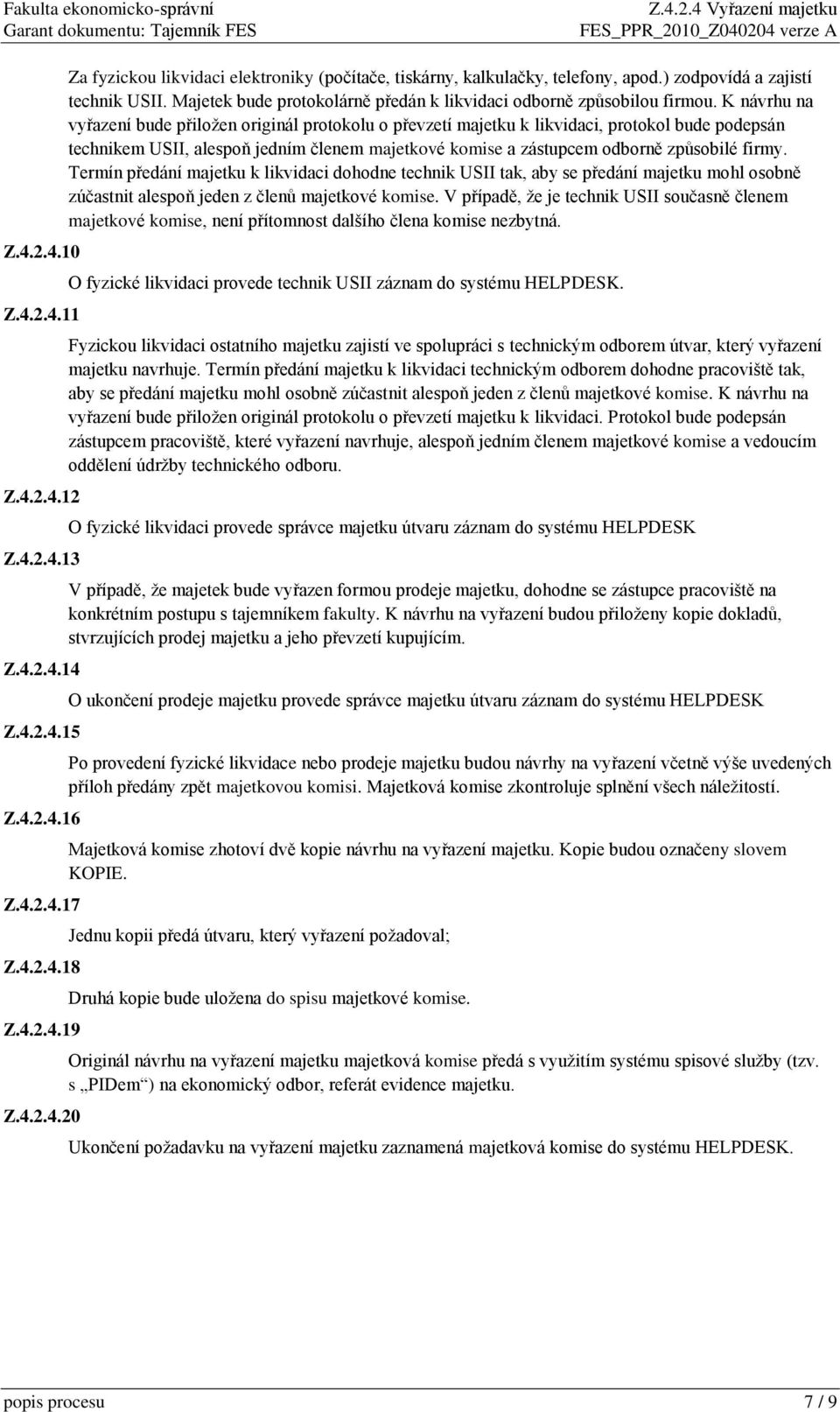 Fakulta ekonomicko-správní
Garant dokumentu: Tajemník FES

Z.4.2.4 Vyřazení majetku
FES_PPR_2010_Z040204 verze A

Za fyzickou likvidaci elektroniky (počítače, tiskárny, kalkulačky, telefony, apod.) zodpovídá a zajistí technik USII. Majetek bude protokolárně předán k likvidaci odborně způsobilou firmou. K návrhu na vyřazení bude přiložen originál protokolu o převzetí majetku k likvidaci, protokol bude podepsán technikem USII, alespoň jedním členem majetkové komise a zástupcem odborně způsobilé firmy. Termín předání majetku k likvidaci dohodne technik USII tak, aby se předání majetku mohl osobně zúčastnit alespoň jeden z členů majetkové komise. V případě, že je technik USII současně členem majetkové komise, není přítomnost dalšího člena komise nezbytná.

Z.4.2.4.10

O fyzické likvidaci provede technik USII záznam do systému HELPDESK.

Z.4.2.4.11

Fyzickou likvidaci ostatního majetku zajistí ve spolupráci s technickým odborem útvar, který vyřazení majetku navrhuje. Termín předání majetku k likvidaci technickým odborem dohodne pracoviště tak, aby se předání majetku mohl osobně zúčastnit alespoň jeden z členů majetkové komise. K návrhu na vyřazení bude přiložen originál protokolu o převzetí majetku k likvidaci. Protokol bude podepsán zástupcem pracoviště, které vyřazení navrhuje, alespoň jedním členem majetkové komise a vedoucím oddělení údržby technického odboru.

Z.4.2.4.12

O fyzické likvidaci provede správce majetku útvaru záznam do systému HELPDESK

Z.4.2.4.13

V případě, že majetek bude vyřazen formou prodeje majetku, dohodne se zástupce pracoviště na konkrétním postupu s tajemníkem fakulty. K návrhu na vyřazení budou přiloženy kopie dokladů, stvrzujících prodej majetku a jeho převzetí kupujícím.

Z.4.2.4.14

O ukončení prodeje majetku provede správce majetku útvaru záznam do systému HELPDESK

Z.4.2.4.15

Po provedení fyzické likvidace nebo prodeje majetku budou návrhy na vyřazení včetně výše uvedených příloh předány zpět majetkovou komisi. Majetková komise zkontroluje splnění všech náležitostí.

Z.4.2.4.16

Majetková komise zhotoví dvě kopie návrhu na vyřazení majetku. Kopie budou označeny slovem KOPIE.

Z.4.2.4.17

Jednu kopii předá útvaru, který vyřazení požadoval;

Z.4.2.4.18

Druhá kopie bude uložena do spisu majetkové komise.

Z.4.2.4.19

Originál návrhu na vyřazení majetku majetková komise předá s využitím systému spisové služby (tzv. s „PIDem“) na ekonomický odbor, referát evidence majetku.

Z.4.2.4.20

Ukončení požadavku na vyřazení majetku zaznamená majetková komise do systému HELPDESK.

popis procesu
7 / 9